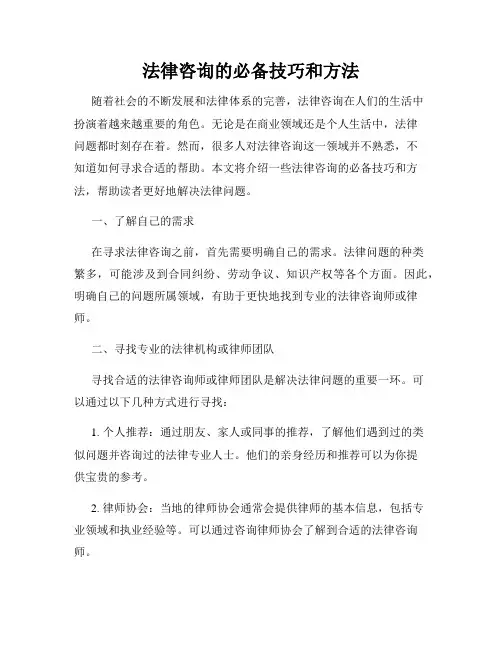 法律咨询的必备技巧和方法

随着社会的不断发展和法律体系的完善，法律咨询在人们的生活中扮演着越来越重要的角色。无论是在商业领域还是个人生活中，法律问题都时刻存在着。然而，很多人对法律咨询这一领域并不熟悉，不知道如何寻求合适的帮助。本文将介绍一些法律咨询的必备技巧和方法，帮助读者更好地解决法律问题。

一、了解自己的需求

在寻求法律咨询之前，首先需要明确自己的需求。法律问题的种类繁多，可能涉及到合同纠纷、劳动争议、知识产权等各个方面。因此，明确自己的问题所属领域，有助于更快地找到专业的法律咨询师或律师。

二、寻找专业的法律机构或律师团队

寻找合适的法律咨询师或律师团队是解决法律问题的重要一环。可以通过以下几种方式进行寻找：

1. 个人推荐：通过朋友、家人或同事的推荐，了解他们遇到过的类似问题并咨询过的法律专业人士。他们的亲身经历和推荐可以为你提供宝贵的参考。

2. 律师协会：当地的律师协会通常会提供律师的基本信息，包括专业领域和执业经验等。可以通过咨询律师协会了解到合适的法律咨询师。